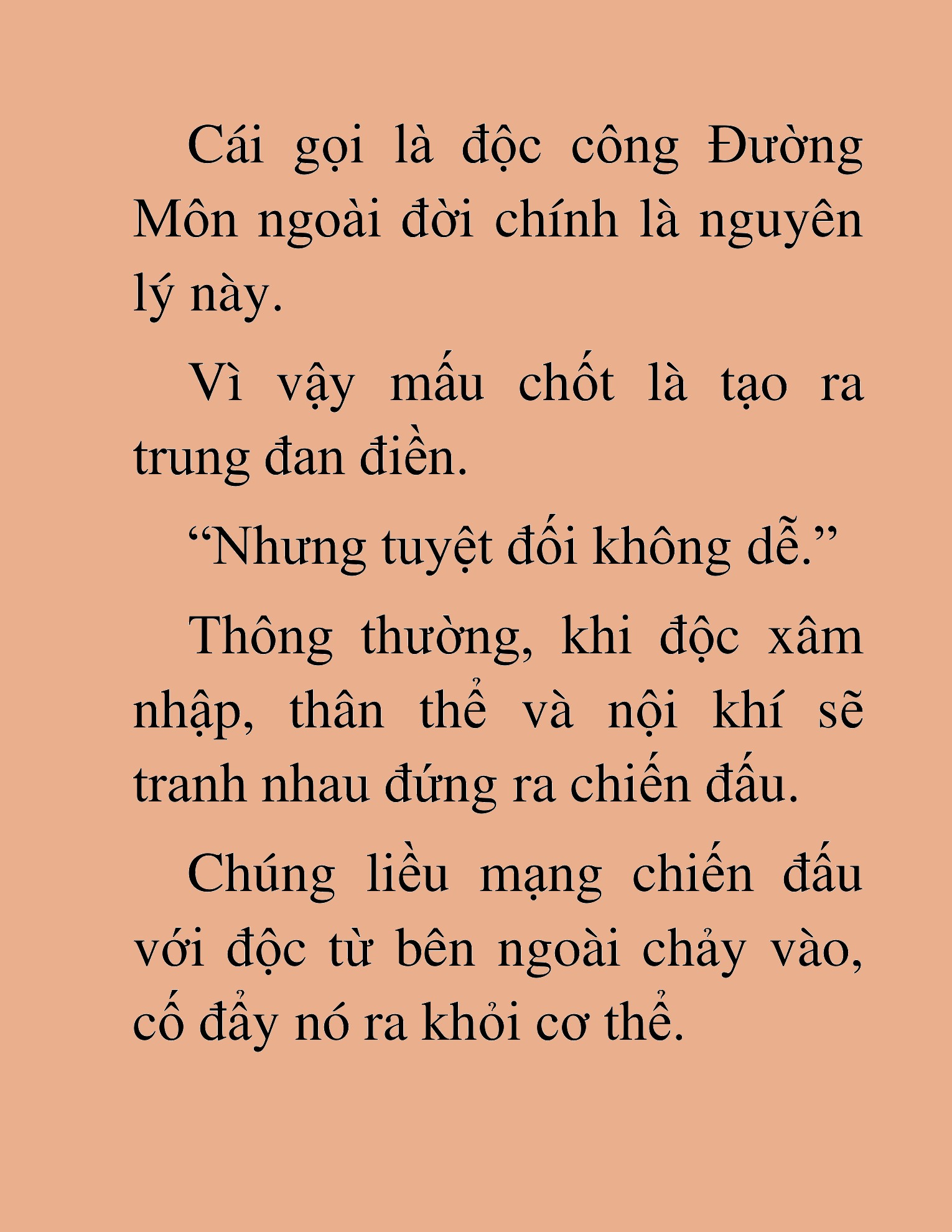 Cái gọi là độc công Đường Môn ngoài đời chính là nguyên lý này.

Vì vậy mấu chốt là tạo ra trung đan điền.

“Nhưng tuyệt đối không dễ.”

Thông thường, khi độc xâm nhập, thân thể và nội khí sẽ tranh nhau đứng ra chiến đấu.

Chúng liều mạng chiến đấu với độc từ bên ngoài chảy vào, cố đẩy nó ra khỏi cơ thể.